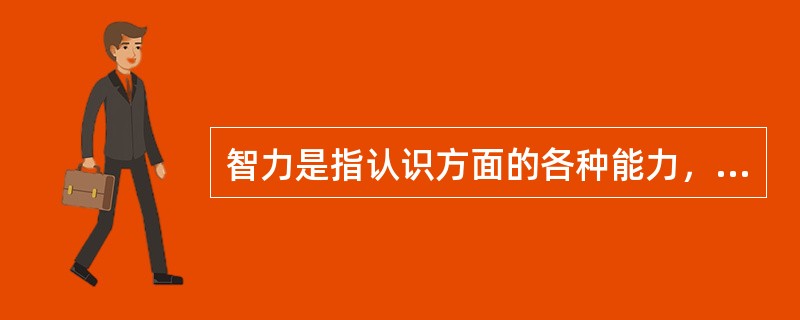 智力是指认识方面的各种能力，...